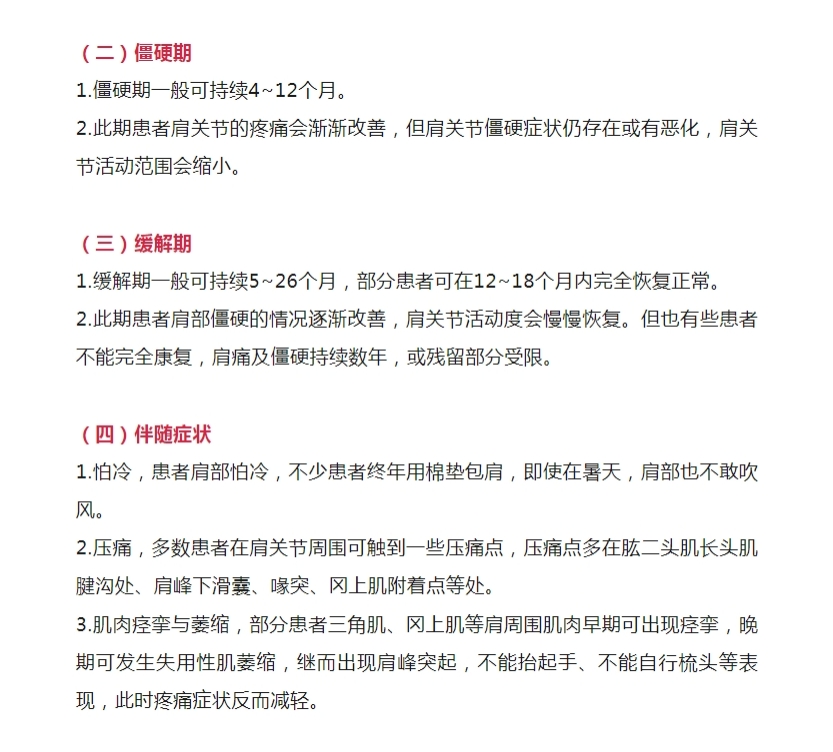 （二）僵硬期

1.僵硬期一般可持续4~12个月。

2.此期患者肩关节的疼痛会渐渐改善，但肩关节僵硬症状仍存在或有恶化，肩关节活动范围会缩小。

（三）缓解期

1.缓解期一般可持续5~26个月，部分患者可在12~18个月内完全恢复正常。

2.此期患者肩部僵硬的情况逐渐改善，肩关节活动度会慢慢恢复。但也有些患者不能完全康复，肩痛及僵硬持续数年，或残留部分受限。

（四）伴随症状

1.怕冷，患者肩部怕冷，不少患者终年用棉垫包肩，即使在暑天，肩部也不敢吹风。

2.压痛，多数患者在肩关节周围可触到一些压痛点，压痛点多在肱二头肌长头肌腱沟处、肩峰下滑囊、喙突、冈上肌附着点等处。

3.肌肉痉挛与萎缩，部分患者三角肌、冈上肌等肩周围肌肉早期可出现痉挛，晚期可发生失用性肌萎缩，继而出现肩峰突起，不能抬起手、不能自行梳头等表现，此时疼痛症状反而减轻。